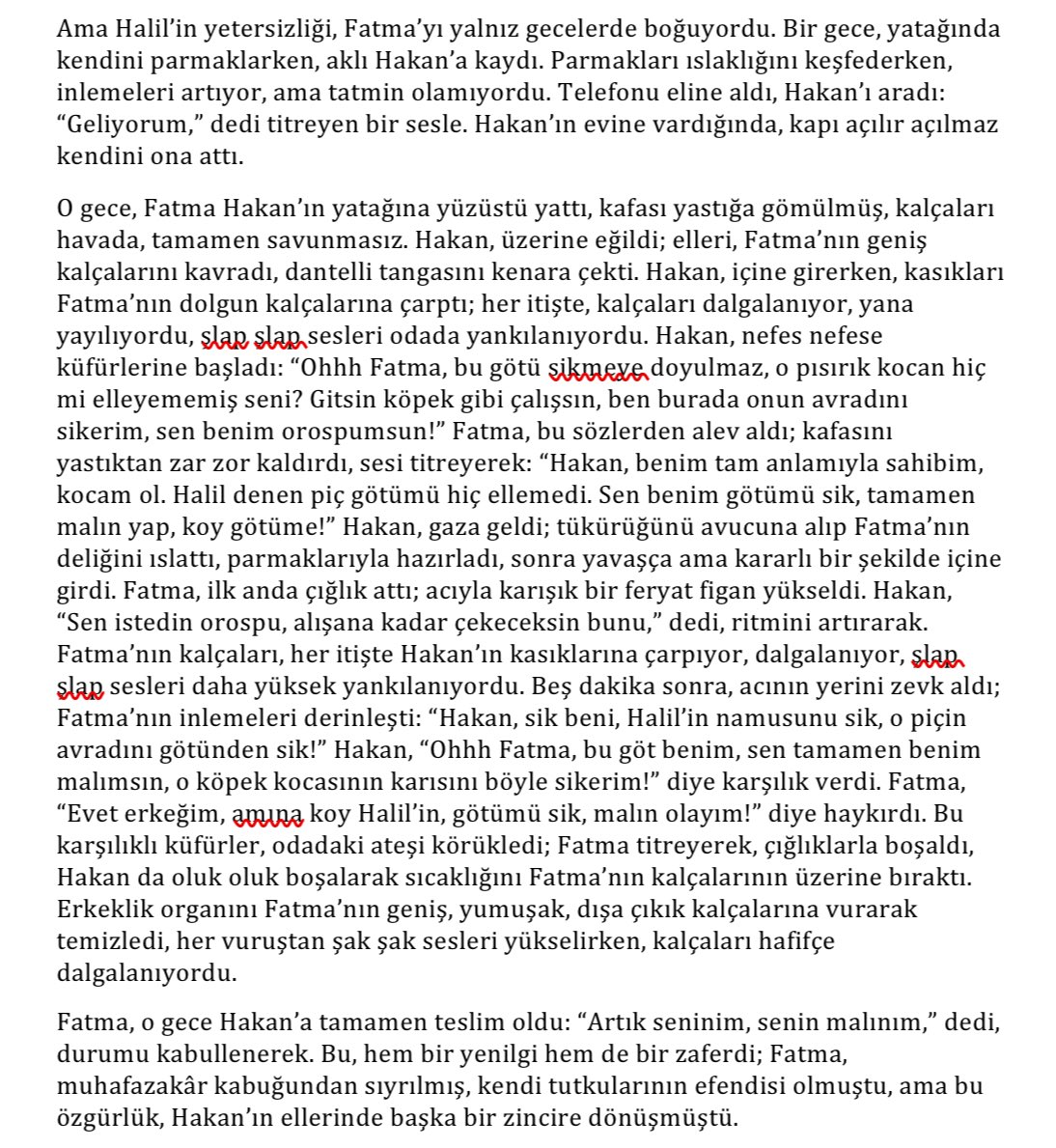 Ama Halil'in yetersizliği, Fatma'yı yalnız gecelerde boğuyordu. Bir gece, yatağında kendini parmaklarken, aklı Hakan'a kaydı. Parmakları ıslaklığını keşfederken, inlemeleri artıyor, ama tatmin olamıyordu. Telefonu eline aldı, Hakan'ı aradı: "Geliyorum," dedi titreyen bir sesle. Hakan'ın evine vardığında, kapı açılır açılmaz kendini ona attı.

O gece, Fatma Hakan'ın yatağına yüzüstü yattı, kafası yastığa gömülmüş, kalçaları havada, tamamen savunmasız. Hakan, üzerine eğildi; elleri, Fatma'nın geniş kalçalarını kavradı, dantelli tangasını kenara çekti. Hakan, içine girerken, kasıkları Fatma'nın dolgun kalçalarına çarptı; her itişte, kalçaları dalgalanıyor, yana yayılıyordu, şlap şlap sesleri odada yankılanıyordu. Hakan, nefes nefese küfürlerine başladı: "Ohhh Fatma, bu götü sikmeye doyulmaz, o pısırık kocan hiç mi elleyememiş seni? Gitsin köpek gibi çalışsın, ben burada onun avradını sikerim, sen benim orospumsun!" Fatma, bu sözlerden alev aldı; kafasını yastıktan zar zor kaldırdı, sesi titreyerek: "Hakan, benim tam anlamıyla sahibim, kocam ol. Halil denen piç götümü hiç ellemedi. Sen benim götümü sik, tamamen malın yap, koy götüme!" Hakan, gaza geldi; tükürüğünü avucuna alıp Fatma'nın deliğini ıslattı, parmaklarıyla hazırladı, sonra yavaşça ama kararlı bir şekilde içine girdi. Fatma, ilk anda çığlık attı; acıyla karışık bir feryat figan yükseldi. Hakan, "Sen istedin orospu, alışana kadar çekeceksin bunu," dedi, ritmini artırarak. Fatma'nın kalçaları, her itişte Hakan'ın kasıklarına çarpıyor, dalgalanıyor, şlap şlap sesleri daha yüksek yankılanıyordu. Beş dakika sonra, acının yerini zevk aldı; Fatma'nın inlemeleri derinleşti: "Hakan, sik beni, Halil'in namusunu sik, o piçin avradını götünden sik!" Hakan, "Ohhh Fatma, bu göt benim, sen tamamen benim malımsın, o köpek kocasının karısını böyle sikerim!" diye karşılık verdi. Fatma, "Evet erkeğim, amına koy Halil'in, götümü sik, malın olayım!" diye haykırdı. Bu karşılıklı küfürler, odadaki ateşi körükledi; Fatma titreyerek, çığlıklarla boşaldı, Hakan da oluk oluk boşalarak sıcaklığını Fatma'nın kalçalarının üzerine bıraktı. Erkeklik organını Fatma'nın geniş, yumuşak, dışa çıkık kalçalarına vurarak temizledi, her vuruştan şak şak sesleri yükselirken, kalçaları hafifçe dalgalanıyordu.

Fatma, o gece Hakan'a tamamen teslim oldu: "Artık seninim, senin malınım," dedi, durumu kabullenerek. Bu, hem bir yenilgi hem de bir zaferdi; Fatma, muhafazakâr kabuğundan sıyrılmış, kendi tutkularının efendisi olmuştu, ama bu özgürlük, Hakan'ın ellerinde başka bir zincire dönüşmüştü.